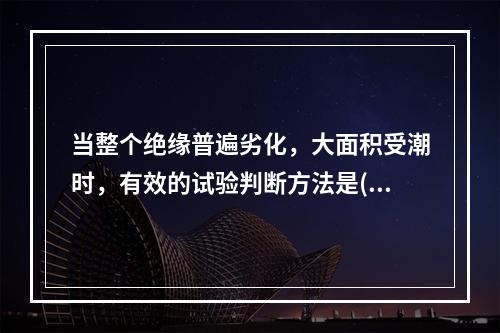 当整个绝缘普遍劣化，大面积受潮时，有效的试验判断方法是(...